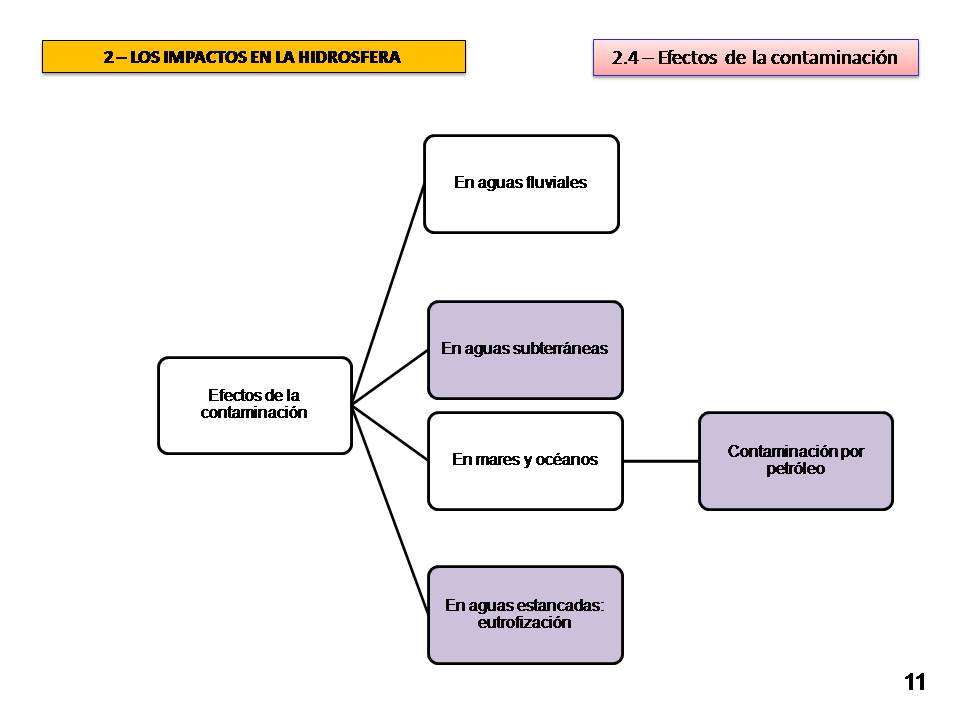 2 – LOS IMPACTOS EN LA HIDROSFERA

2.4 – Efectos de la contaminación

Efectos de la contaminación

En aguas fluviales

En aguas subterráneas

En mares y océanos

Contaminación por petróleo

En aguas estancadas: eutrofización

11